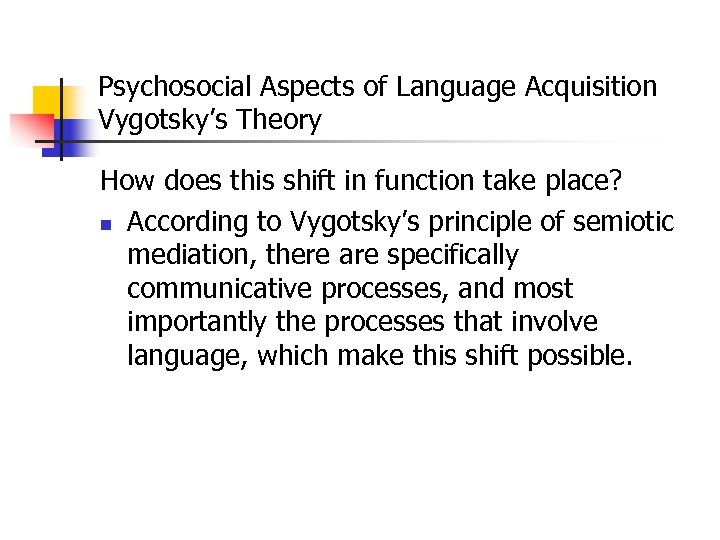 Psychosocial Aspects of Language Acquisition
Vygotsky's Theory

How does this shift in function take place?

According to Vygotsky's principle of semiotic mediation, there are specifically communicative processes, and most importantly the processes that involve language, which make this shift possible.